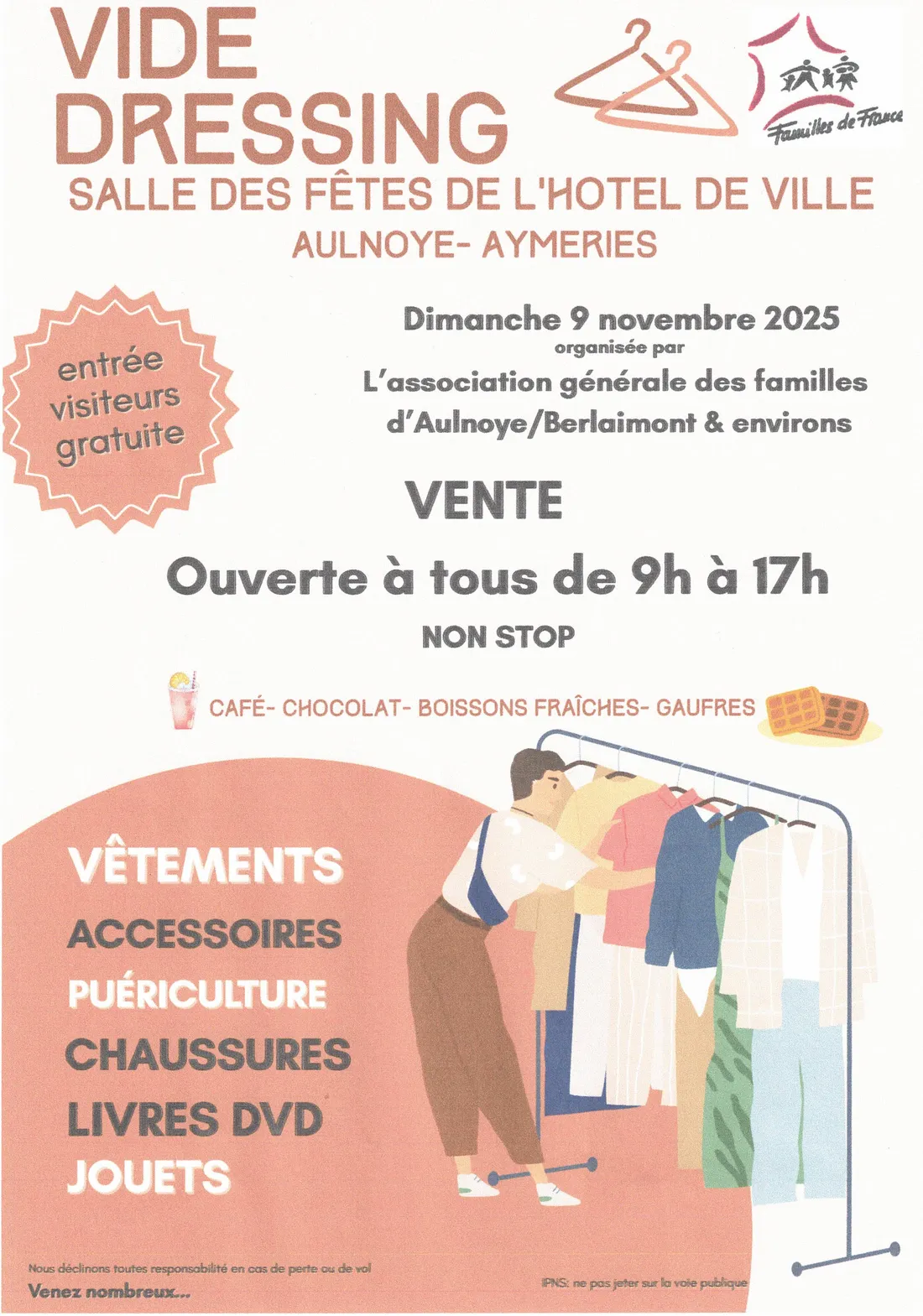 VIDE DRESSING

Familles de France

SALLE DES FÊTES DE L'HOTEL DE VILLE
AULNOYE- AYMERIES

entrée visiteurs gratuite

Dimanche 9 novembre 2025
organisée par
L'association générale des familles d'Aulnoye/Berlaimont & environs

VENTE
Ouverte à tous de 9h à 17h
NON STOP

CAFÉ- CHOCOLAT- BOISSONS FRAÎCHES- GAUFRES

VÊTEMENTS
ACCESSOIRES
PUÉRICULTURE
CHAUSSURES
LIVRES DVD
JOUETS

Nous déclinons toutes responsabilité en cas de perte ou de vol
Venez nombreux...

IPNS: ne pas jeter sur la voie publique